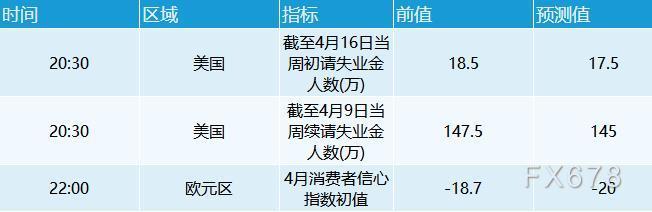 | 时间 | 区域 | 指标 | 前值 | 预测值 |
|---|---|---|---|---|
| 20:30 | 美国 | 截至4月16日当周初请失业金人数(万) | 18.5 | 17.5 |
| 20:30 | 美国 | 截至4月9日当周续请失业金人数(万) | 147.5 | 145 |
| 22:00 | 欧元区 | 4月消费者信心指数初值 | -18.7 | -20 |

FX678